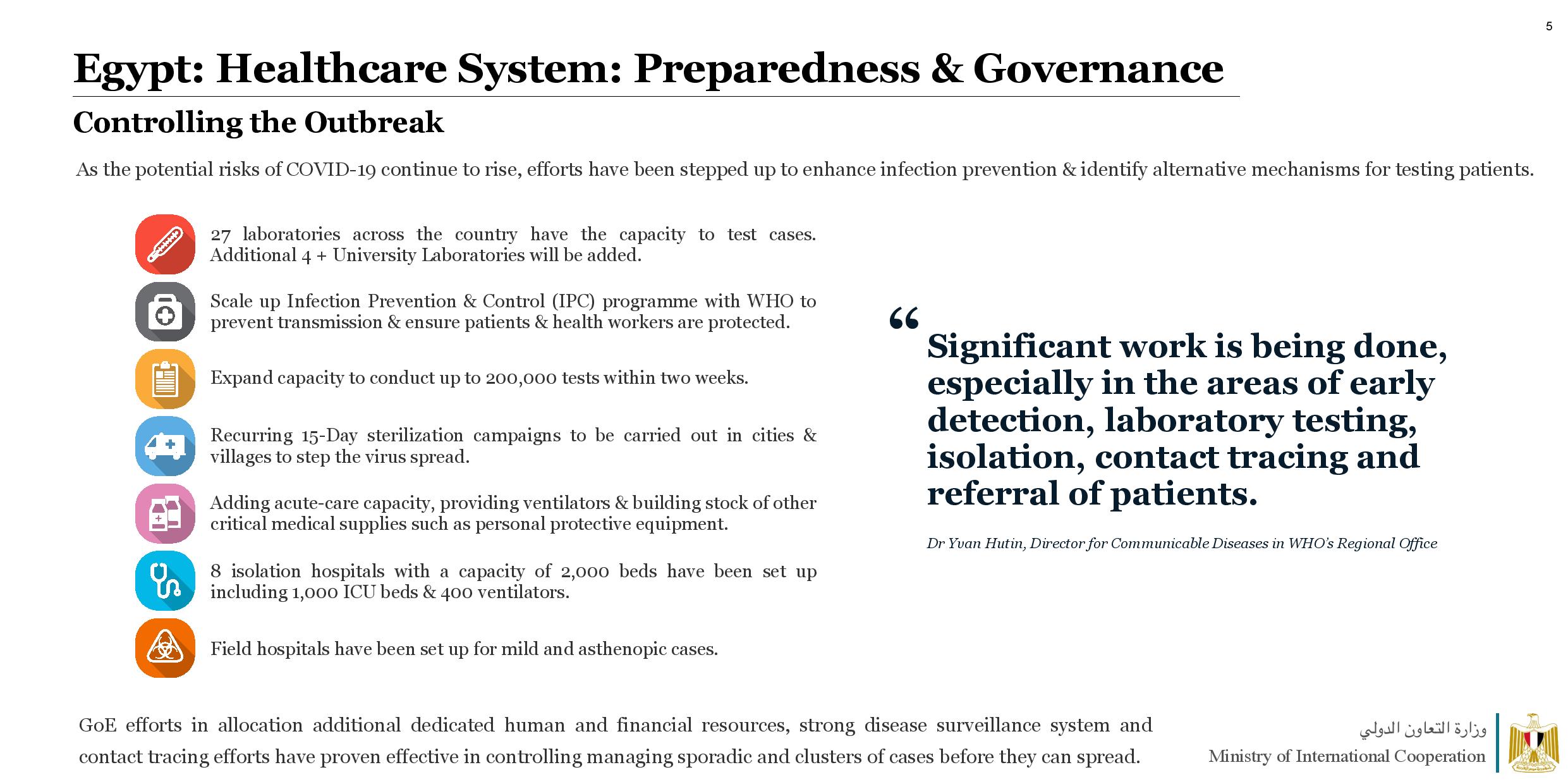 5

Egypt: Healthcare System: Preparedness & Governance

Controlling the Outbreak

As the potential risks of COVID-19 continue to rise, efforts have been stepped up to enhance infection prevention & identify alternative mechanisms for testing patients.

27 laboratories across the country have the capacity to test cases. Additional 4 + University Laboratories will be added.

Scale up Infection Prevention & Control (IPC) programme with WHO to prevent transmission & ensure patients & health workers are protected.

Expand capacity to conduct up to 200,000 tests within two weeks.

Recurring 15-Day sterilization campaigns to be carried out in cities & villages to step the virus spread.

Adding acute-care capacity, providing ventilators & building stock of other critical medical supplies such as personal protective equipment.

8 isolation hospitals with a capacity of 2,000 beds have been set up including 1,000 ICU beds & 400 ventilators.

Field hospitals have been set up for mild and asthenopic cases.

“ Significant work is being done, especially in the areas of early detection, laboratory testing, isolation, contact tracing and referral of patients.

Dr Yvan Hutin, Director for Communicable Diseases in WHO's Regional Office

GoE efforts in allocation additional dedicated human and financial resources, strong disease surveillance system and contact tracing efforts have proven effective in controlling managing sporadic and clusters of cases before they can spread.

وزارة التعاون الدولي
Ministry of International Cooperation